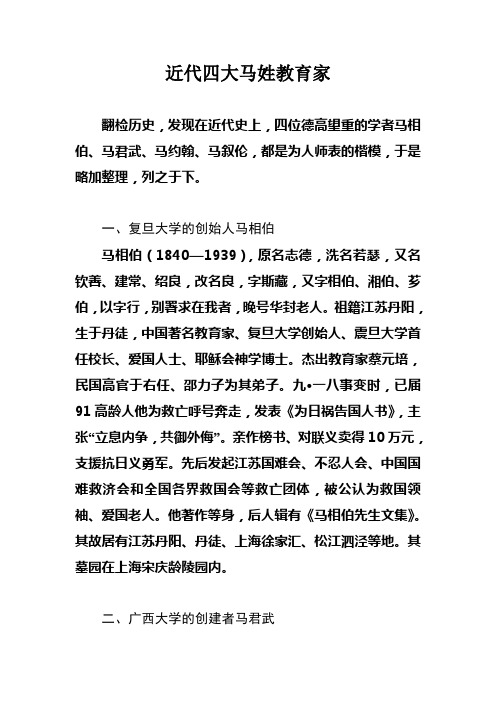 近代四大马姓教育家

翻检历史，发现在近代史上，四位德高望重的学者马相伯、马君武、马约翰、马叙伦，都是为人师表的楷模，于是略加整理，列之于下。

一、复旦大学的创始人马相伯

马相伯（1840—1939），原名志德，洗名若瑟，又名钦善、建常、绍良，改名良，字斯藏，又字相伯、湘伯、芗伯，以字行，别署求在我者，晚号华封老人。祖籍江苏丹阳，生于丹徒，中国著名教育家、复旦大学创始人、震旦大学首任校长、爱国人士、耶稣会神学博士。杰出教育家蔡元培，民国高官于右任、邵力子为其弟子。九•一八事变时，已届91高龄人他为救亡呼号奔走，发表《为日祸告国人书》，主张“立息内争，共御外侮”。亲作榜书、对联义卖得10万元，支援抗日义勇军。先后发起江苏国难会、不忍人会、中国国难救济会和全国各界救国会等救亡团体，被公认为救国领袖、爱国老人。他著作等身，后人辑有《马相伯先生文集》。其故居有江苏丹阳、丹徒、上海徐家汇、松江泗泾等地。其墓园在上海宋庆龄陵园内。

二、广西大学的创建者马君武